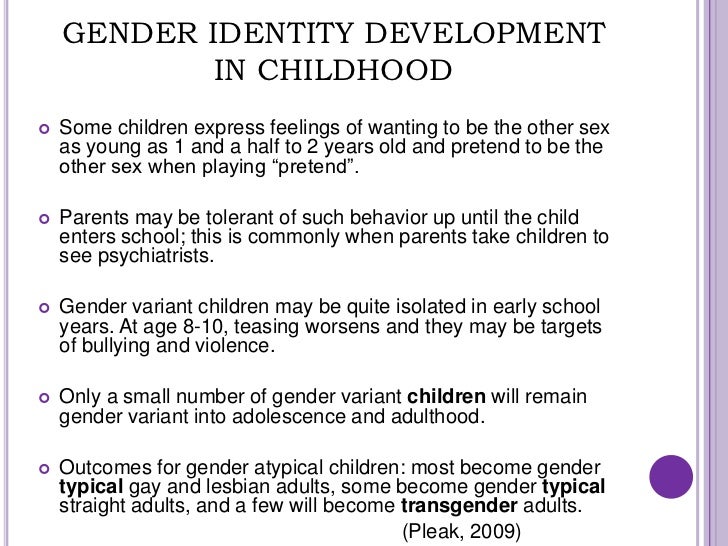 GENDER IDENTITY DEVELOPMENT IN CHILDHOOD

• Some children express feelings of wanting to be the other sex as young as 1 and a half to 2 years old and pretend to be the other sex when playing "pretend".

• Parents may be tolerant of such behavior up until the child enters school; this is commonly when parents take children to see psychiatrists.

• Gender variant children may be quite isolated in early school years. At age 8-10, teasing worsens and they may be targets of bullying and violence.

• Only a small number of gender variant children will remain gender variant into adolescence and adulthood.

• Outcomes for gender atypical children: most become gender typical gay and lesbian adults, some become gender typical straight adults, and a few will become transgender adults.

(Pleak, 2009)